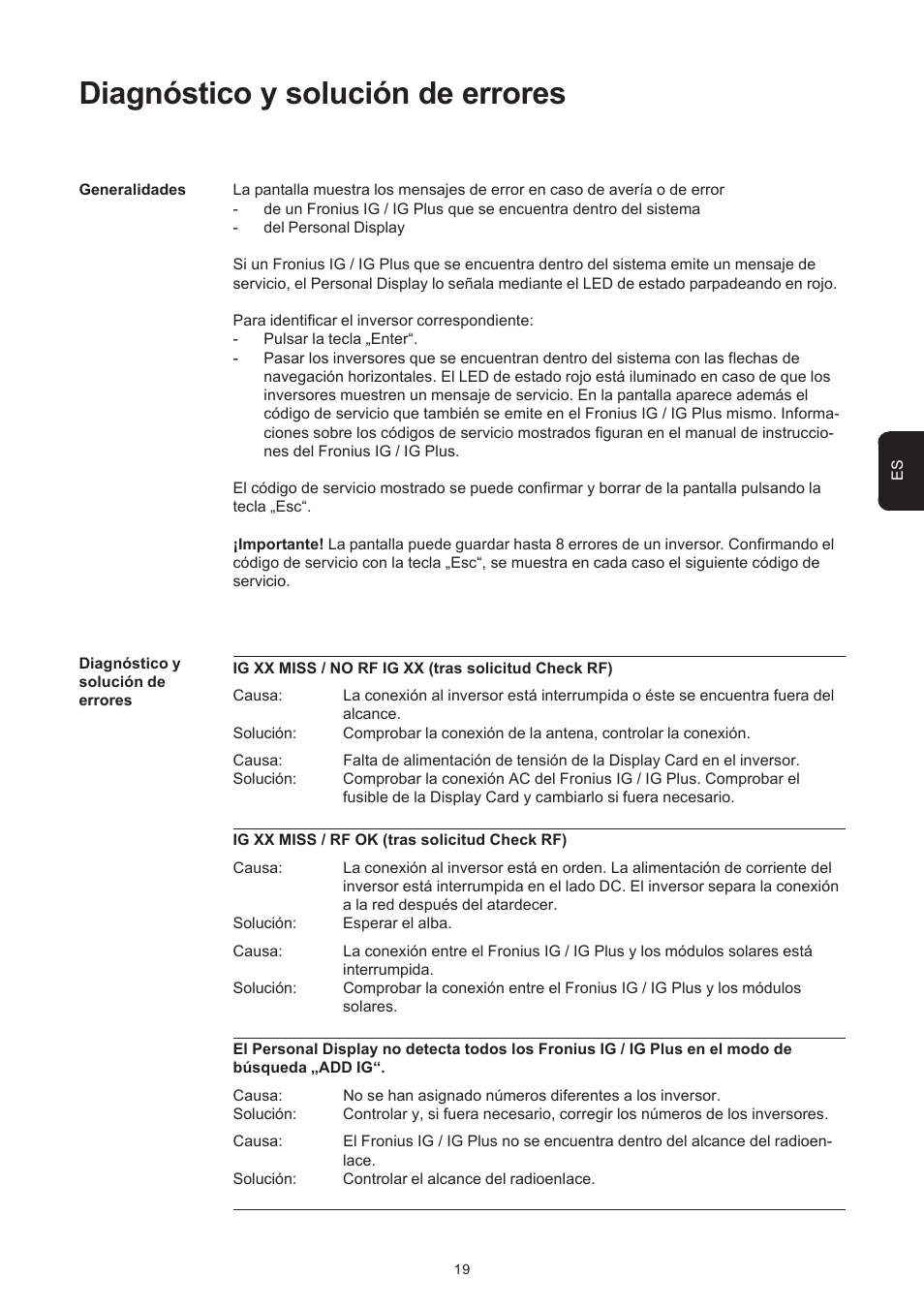 Diagnóstico y solución de errores

Generalidades

La pantalla muestra los mensajes de error en caso de avería o de error
- de un Fronius IG / IG Plus que se encuentra dentro del sistema
- del Personal Display

Si un Fronius IG / IG Plus que se encuentra dentro del sistema emite un mensaje de servicio, el Personal Display lo señala mediante el LED de estado parpadeando en rojo.

Para identificar el inversor correspondiente:
- Pulsar la tecla „Enter“.
- Pasar los inversores que se encuentran dentro del sistema con las flechas de navegación horizontales. El LED de estado rojo está iluminado en caso de que los inversores muestren un mensaje de servicio. En la pantalla aparece además el código de servicio que también se emite en el Fronius IG / IG Plus mismo. Informaciones sobre los códigos de servicio mostrados figuran en el manual de instrucciones del Fronius IG / IG Plus.

El código de servicio mostrado se puede confirmar y borrar de la pantalla pulsando la tecla „Esc“.

¡Importante! La pantalla puede guardar hasta 8 errores de un inversor. Confirmando el código de servicio con la tecla „Esc“, se muestra en cada caso el siguiente código de servicio.

ES

Diagnóstico y solución de errores

IG XX MISS / NO RF IG XX (tras solicitud Check RF)

Causa: La conexión al inversor está interrumpida o éste se encuentra fuera del alcance.
Solución: Comprobar la conexión de la antena, controlar la conexión.

Causa: Falta de alimentación de tensión de la Display Card en el inversor.
Solución: Comprobar la conexión AC del Fronius IG / IG Plus. Comprobar el fusible de la Display Card y cambiarlo si fuera necesario.

IG XX MISS / RF OK (tras solicitud Check RF)

Causa: La conexión al inversor está en orden. La alimentación de corriente del inversor está interrumpida en el lado DC. El inversor separa la conexión a la red después del atardecer.
Solución: Esperar el alba.

Causa: La conexión entre el Fronius IG / IG Plus y los módulos solares está interrumpida.
Solución: Comprobar la conexión entre el Fronius IG / IG Plus y los módulos solares.

El Personal Display no detecta todos los Fronius IG / IG Plus en el modo de búsqueda „ADD IG“.

Causa: No se han asignado números diferentes a los inversor.
Solución: Controlar y, si fuera necesario, corregir los números de los inversores.

Causa: El Fronius IG / IG Plus no se encuentra dentro del alcance del radioenlace.
Solución: Controlar el alcance del radioenlace.

19